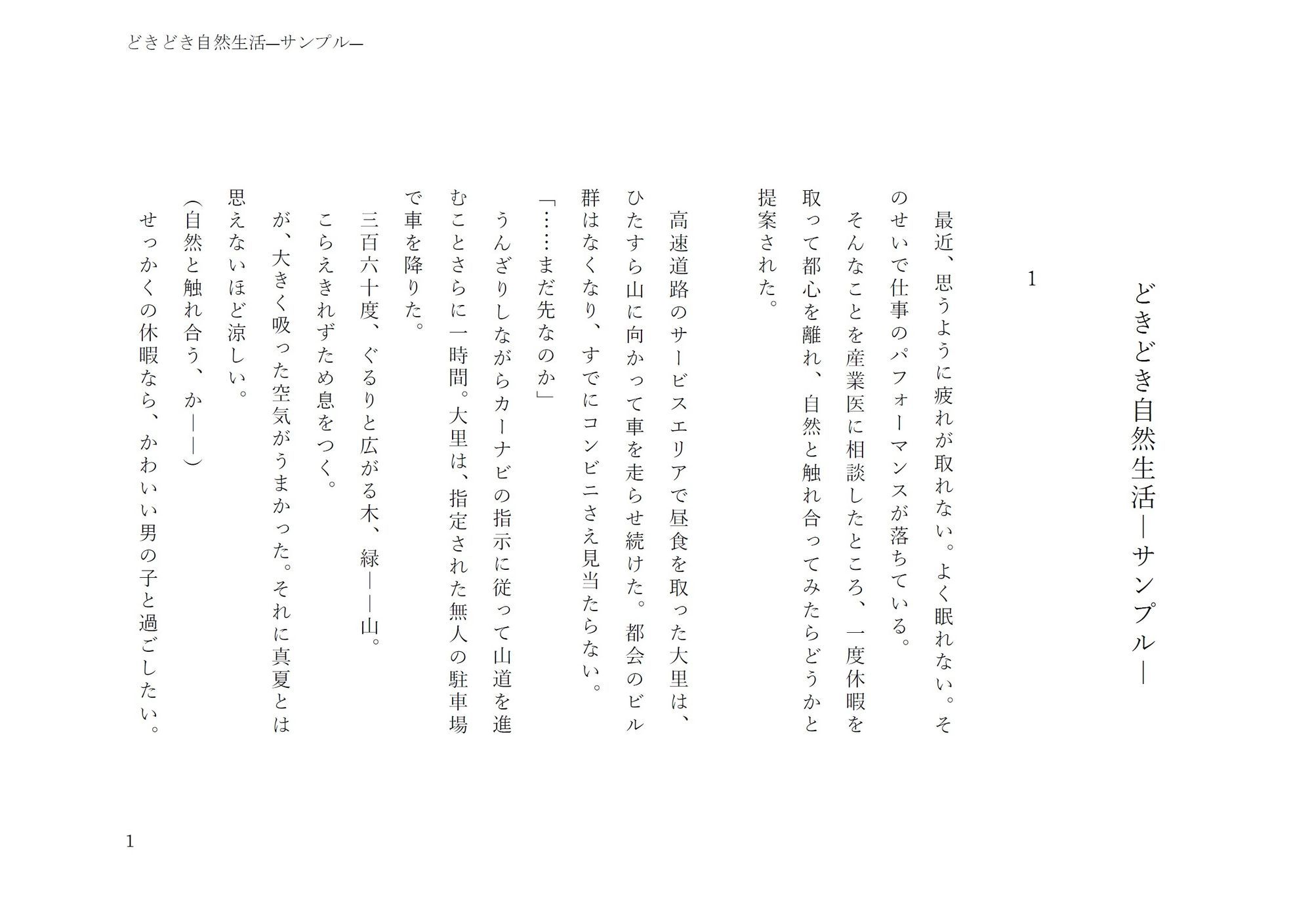 どきどき自然生活―サンプル―

どきどき自然生活―サンプル―

1

最近、思うように疲れが取れない。よく眠れない。そのせいで仕事のパフォーマンスが落ちている。
そんなことを産業医に相談したところ、一度休暇を取って都心を離れ、自然と触れ合ってみたらどうかと提案された。

高速道路のサービスエリアで昼食を取った大里は、ひたすら山に向かって車を走らせ続けた。都会のビル群はなくなり、すでにコンビニさえ見当たらない。
「……まだ先なのか」
うんざりしながらカーナビの指示に従って山道を進むことさらに一時間。大里は、指定された無人の駐車場で車を降りた。
三百六十度、ぐるりと広がる木、緑――山。
こらえきれずため息をつく。
が、大きく吸った空気がうまかった。それに真夏とは思えないほど涼しい。
（自然と触れ合う、か――）
せっかくの休暇なら、かわいい男の子と過ごしたい。

1